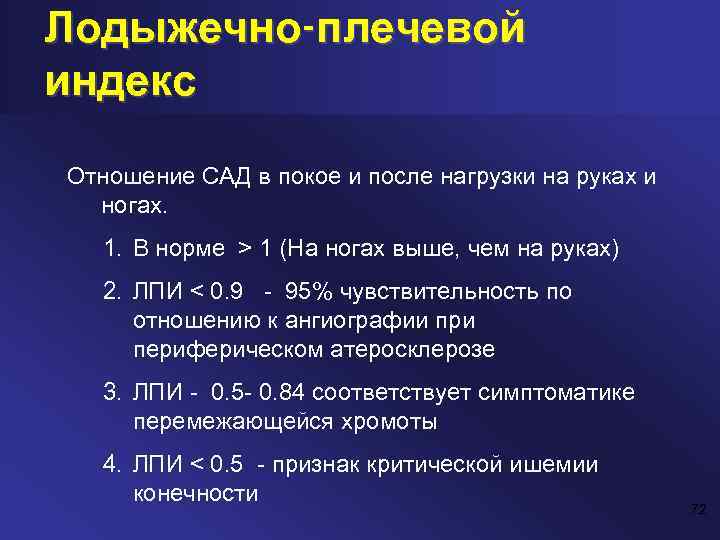 Лодыжечно-плечевой индекс

Отношение САД в покое и после нагрузки на руках и ногах.

1. В норме > 1 (На ногах выше, чем на руках)

2. ЛПИ < 0.9 - 95% чувствительность по отношению к ангиографии при периферическом атеросклерозе

3. ЛПИ - 0.5- 0.84 соответствует симптоматике перемежающейся хромоты

4. ЛПИ < 0.5 - признак критической ишемии конечности

72